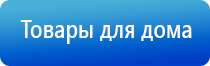 Товары для дома